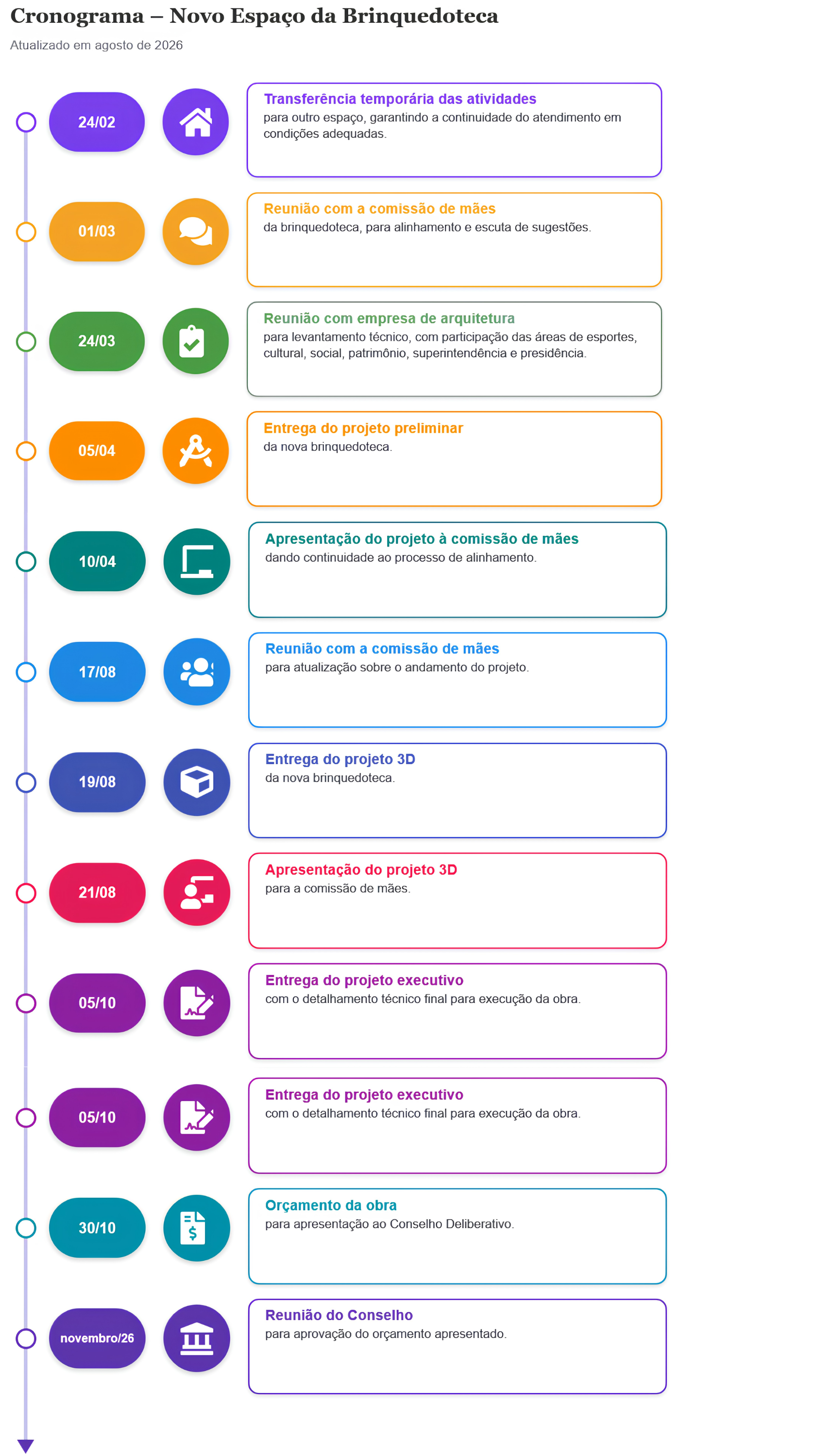 Cronograma – Novo Espaço da Brinquedoteca

Atualizado em agosto de 2026

24/02

Transferência temporária das atividades
para outro espaço, garantindo a continuidade do atendimento em condições adequadas.

01/03

Reunião com a comissão de mães
da brinquedoteca, para alinhamento e escuta de sugestões.

24/03

Reunião com empresa de arquitetura
para levantamento técnico, com participação das áreas de esportes, cultural, social, patrimônio, superintendência e presidência.

05/04

Entrega do projeto preliminar
da nova brinquedoteca.

10/04

Apresentação do projeto à comissão de mães
dando continuidade ao processo de alinhamento.

17/08

Reunião com a comissão de mães
para atualização sobre o andamento do projeto.

19/08

Entrega do projeto 3D
da nova brinquedoteca.

21/08

Apresentação do projeto 3D
para a comissão de mães.

05/10

Entrega do projeto executivo
com o detalhamento técnico final para execução da obra.

05/10

Entrega do projeto executivo
com o detalhamento técnico final para execução da obra.

30/10

Orçamento da obra
para apresentação ao Conselho Deliberativo.

novembro/26

Reunião do Conselho
para aprovação do orçamento apresentado.